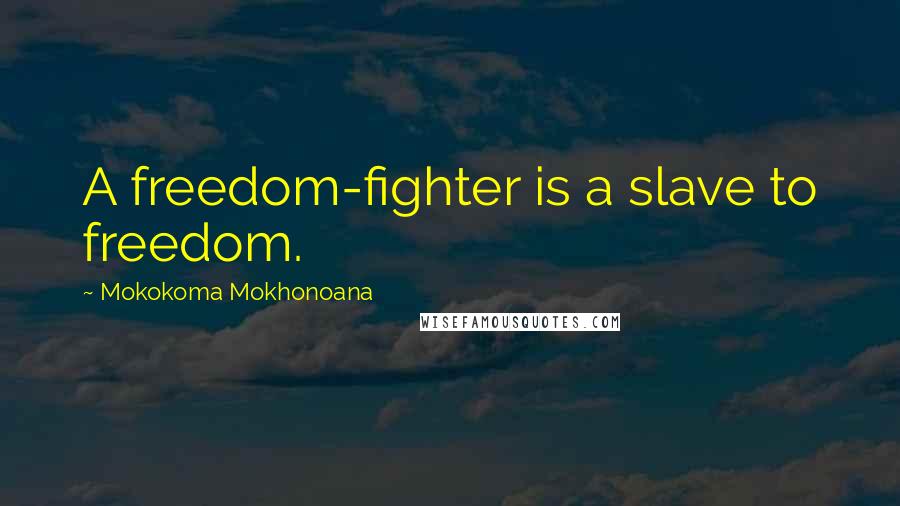 A freedom-fighter is a slave to freedom.

~ Mokokoma Mokhonoana

WISEFAMOUSQUOTES.COM